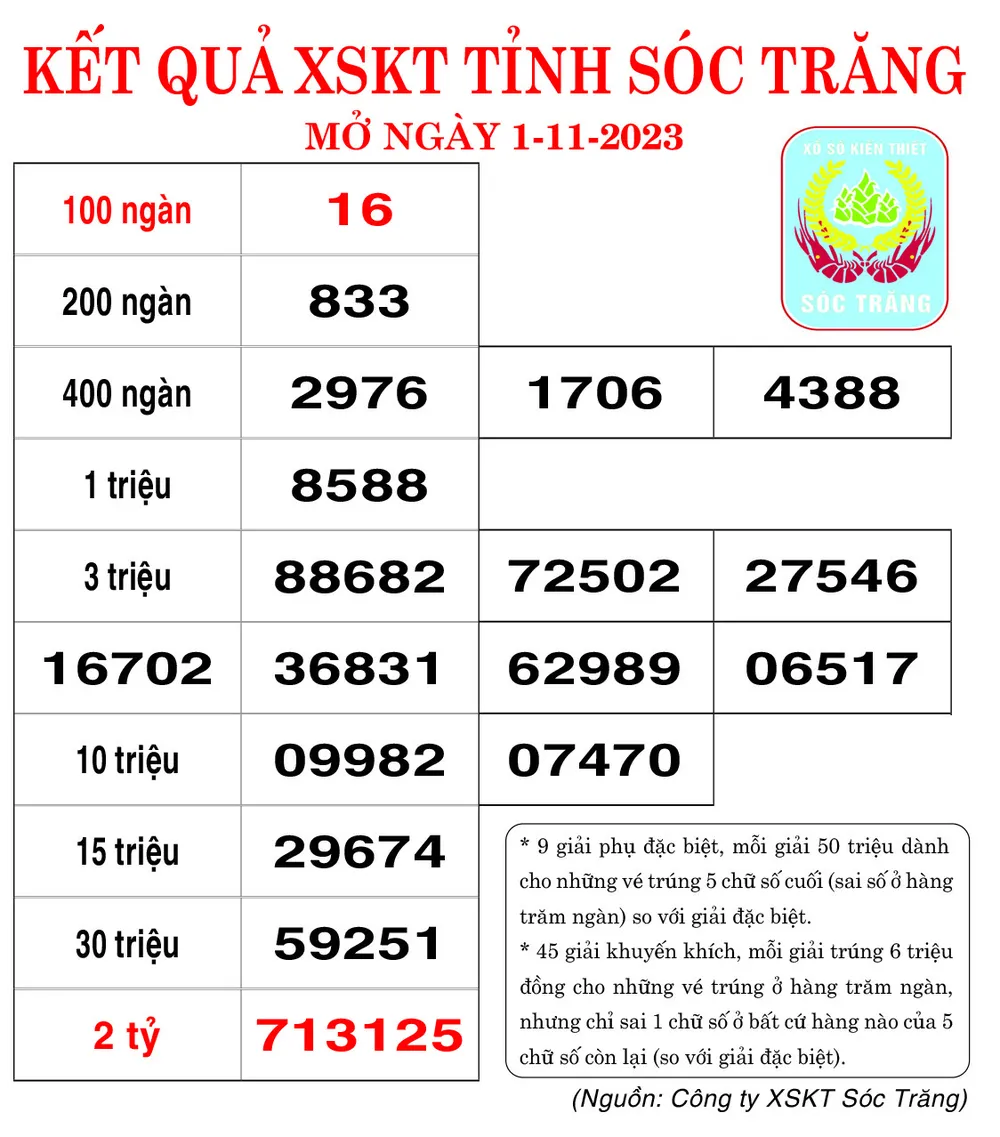 KẾT QUẢ XSKT TỈNH SÓC TRĂNG
MỞ NGÀY 1-11-2023

XỔ SỐ KIẾN THIẾT
SÓC TRĂNG

| 100 ngàn | 16 | | |
|---|---|---|---|
| 200 ngàn | 833 | | |
| 400 ngàn | 2976 | 1706 | 4388 |
| 1 triệu | 8588 | | |
| 3 triệu | 88682 | 72502 | 27546 |
| 16702 | 36831 | 62989 | 06517 |
| 10 triệu | 09982 | 07470 | |
| 15 triệu | 29674 | | |
| 30 triệu | 59251 | | |
| 2 tỷ | 713125 | | |

* 9 giải phụ đặc biệt, mỗi giải 50 triệu dành cho những vé trúng 5 chữ số cuối (sai số ở hàng trăm ngàn) so với giải đặc biệt.
* 45 giải khuyến khích, mỗi giải trúng 6 triệu đồng cho những vé trúng ở hàng trăm ngàn, nhưng chỉ sai 1 chữ số ở bất cứ hàng nào của 5 chữ số còn lại (so với giải đặc biệt).

(Nguồn: Công ty XSKT Sóc Trăng)